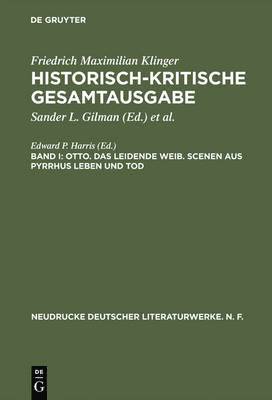 DE GRUYTER

Friedrich Maximilian Klinger
HISTORISCH-KRITISCHE GESAMTAUSGABE

Sander L. Gilman (Ed.) et al.

Edward P. Harris (Ed.)
BAND I: OTTO. DAS LEIDENDE WEIB. SCENEN AUS PYRRHUS LEBEN UND TOD

NEUDRUCKE DEUTSCHER LITERATURWERKE. N. F.

DE G